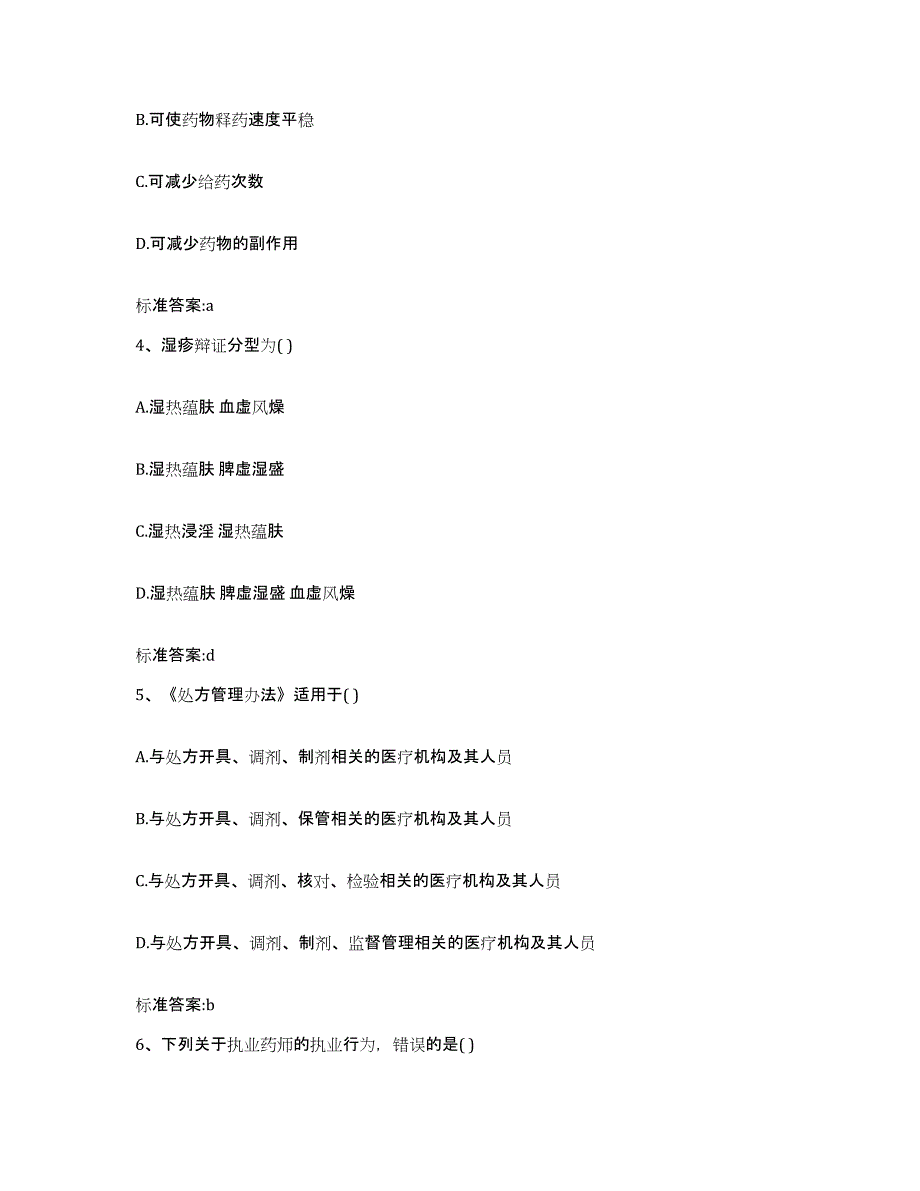 B.可使药物释药速度平稳

C.可减少给药次数

D.可减少药物的副作用

标准答案:a

4、湿疹辩证分型为( )

A.湿热蕴肤 血虚风燥

B.湿热蕴肤 脾虚湿盛

C.湿热浸淫 湿热蕴肤

D.湿热蕴肤 脾虚湿盛 血虚风燥

标准答案:d

5、《处方管理办法》适用于( )

A.与处方开具、调剂、制剂相关的医疗机构及其人员

B.与处方开具、调剂、保管相关的医疗机构及其人员

C.与处方开具、调剂、核对、检验相关的医疗机构及其人员

D.与处方开具、调剂、制剂、监督管理相关的医疗机构及其人员

标准答案:b

6、下列关于执业药师的执业行为，错误的是( )